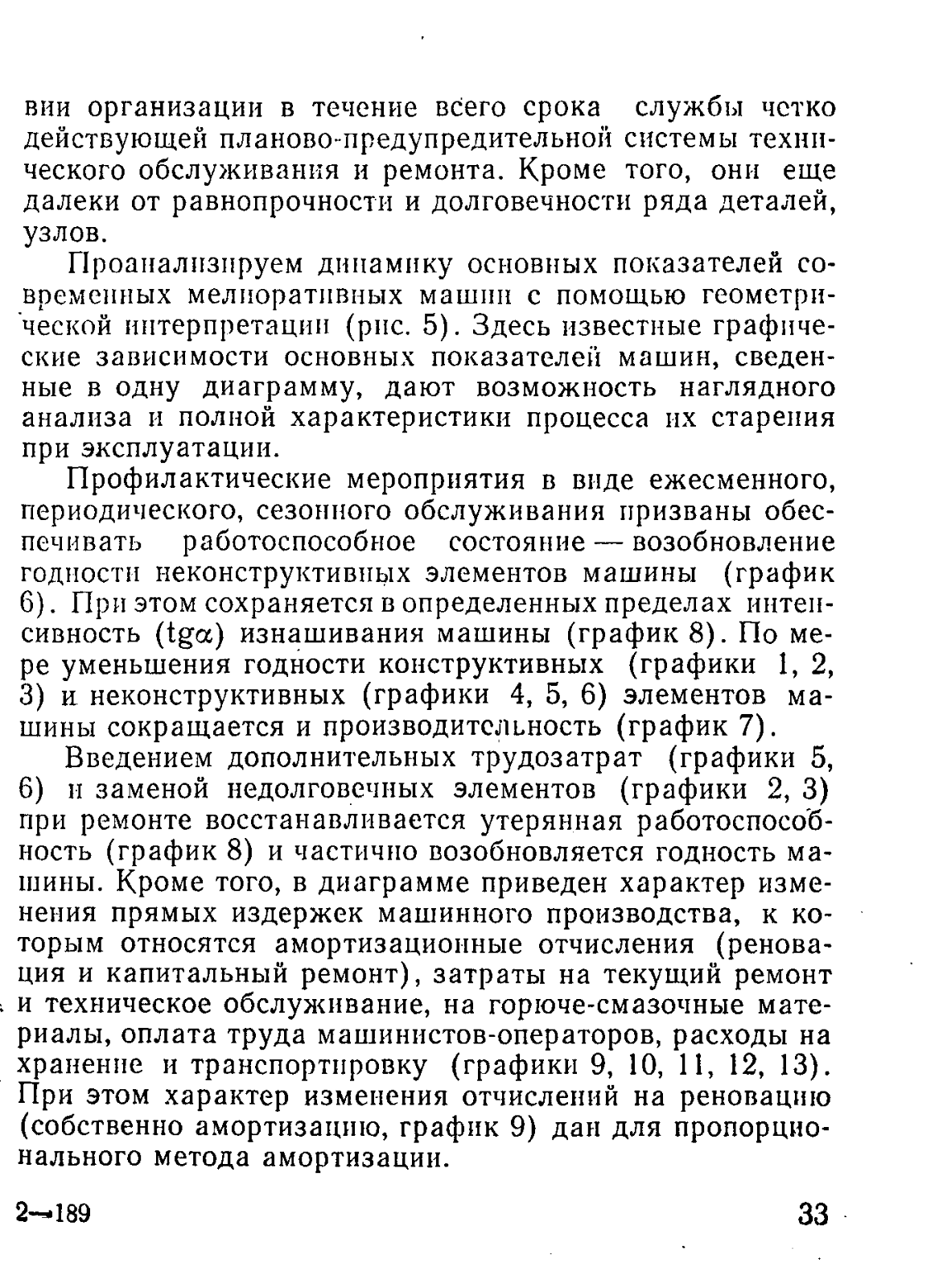 вии организации в течение всего срока службы четко действующей планово-предупредительной системы технического обслуживания и ремонта. Кроме того, они еще далеки от равнопрочности и долговечности ряда деталей, узлов.

Проанализируем динамику основных показателей современных мелиоративных машин с помощью геометрической интерпретации (рис. 5). Здесь известные графические зависимости основных показателей машин, сведенные в одну диаграмму, дают возможность наглядного анализа и полной характеристики процесса их старения при эксплуатации.

Профилактические мероприятия в виде ежесменного, периодического, сезонного обслуживания призваны обеспечивать работоспособное состояние — возобновление годности неконструктивных элементов машины (график 6). При этом сохраняется в определенных пределах интенсивность ($tg\alpha$) изнашивания машины (график 8). По мере уменьшения годности конструктивных (графики 1, 2, 3) и неконструктивных (графики 4, 5, 6) элементов машины сокращается и производительность (график 7).

Введением дополнительных трудозатрат (графики 5, 6) и заменой недолговечных элементов (графики 2, 3) при ремонте восстанавливается утерянная работоспособность (график 8) и частично возобновляется годность машины. Кроме того, в диаграмме приведен характер изменения прямых издержек машинного производства, к которым относятся амортизационные отчисления (реновация и капитальный ремонт), затраты на текущий ремонт и техническое обслуживание, на горюче-смазочные материалы, оплата труда машинистов-операторов, расходы на хранение и транспортировку (графики 9, 10, 11, 12, 13). При этом характер изменения отчислений на реновацию (собственно амортизацию, график 9) дан для пропорционального метода амортизации.

2—189 33